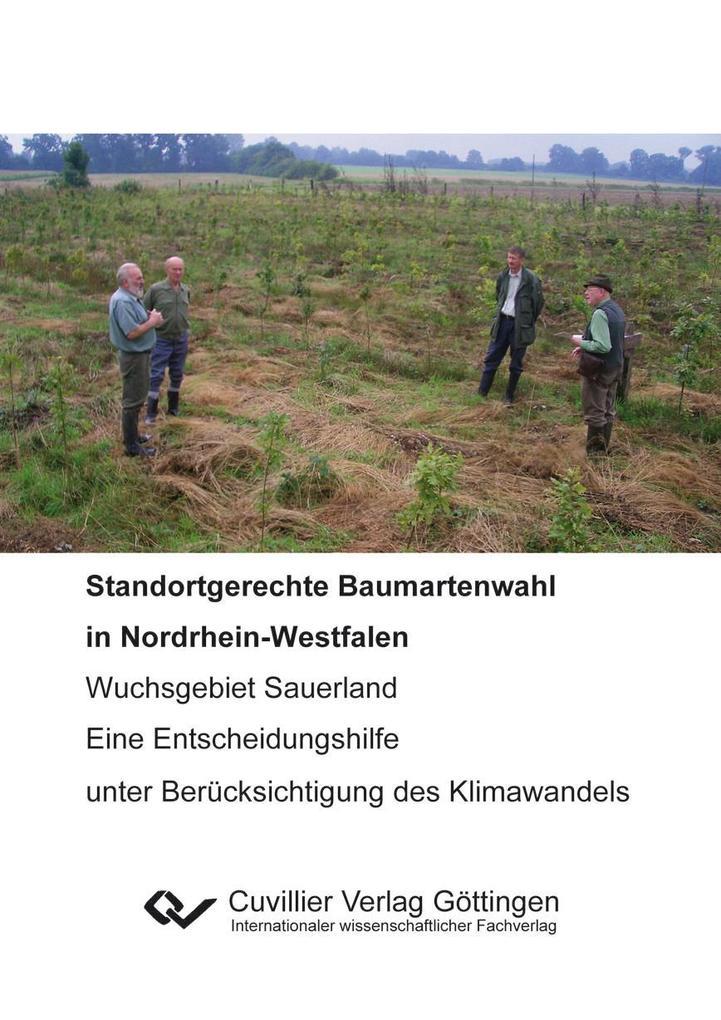 Standortgerechte Baumartenwahl
in Nordrhein-Westfalen
Wuchsgebiet Sauerland
Eine Entscheidungshilfe
unter Berücksichtigung des Klimawandels

Cuvillier Verlag Göttingen
Internationaler wissenschaftlicher Fachverlag